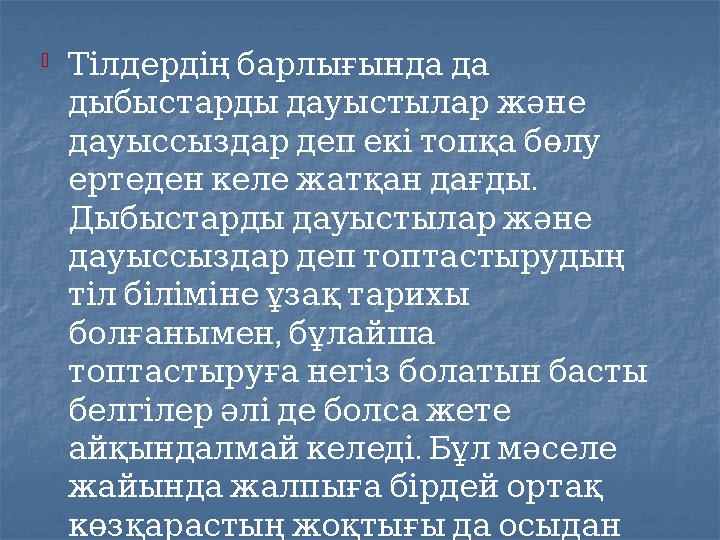 Тілдердің барлығында да дыбыстарды дауыстылар және дауыссыздар деп екі топқа бөлу ертеден келе жатқан дағды. Дыбыстарды дауыстылар және дауыссыздар деп топтастырудың тіл біліміне ұзақ тарихы болғанымен, бұлайша топтастыруға негіз болатын басты белгілер әлі де болса жете айқындалмай келеді. Бұл мәселе жайында жалпыға бірдей ортақ көзқарастың жоқтығы да осыдан